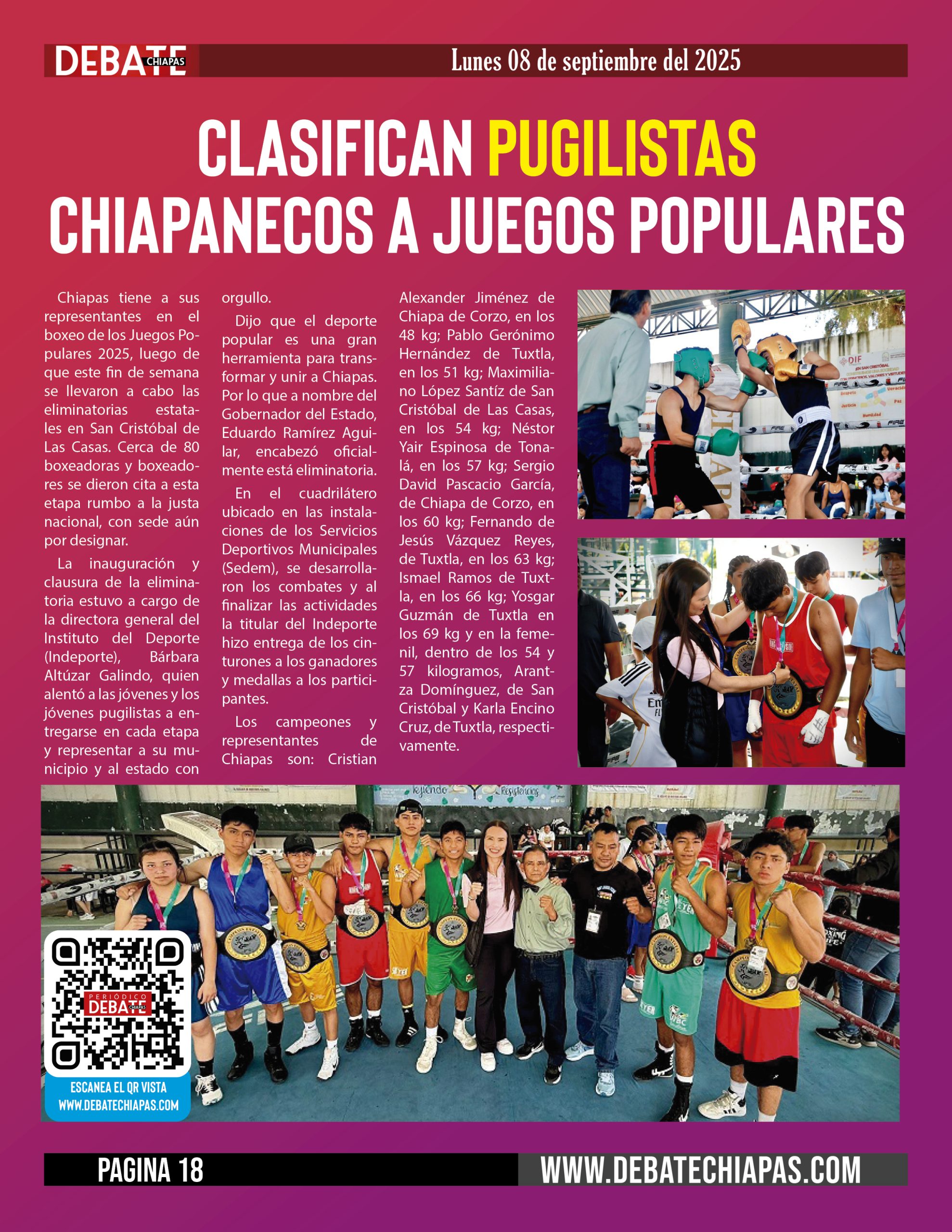 DEBATE CHIAPAS

Lunes 08 de septiembre del 2025

CLASIFICAN PUGILISTAS CHIAPANECOS A JUEGOS POPULARES

Chiapas tiene a sus representantes en el boxeo de los Juegos Populares 2025, luego de que este fin de semana se llevaron a cabo las eliminatorias estatales en San Cristóbal de Las Casas. Cerca de 80 boxeadoras y boxeadores se dieron cita a esta etapa rumbo a la justa nacional, con sede aún por designar.

La inauguración y clausura de la eliminatoria estuvo a cargo de la directora general del Instituto del Deporte (Indeporte), Bárbara Altúzar Galindo, quien alentó a las jóvenes y los jóvenes pugilistas a entregarse en cada etapa y representar a su municipio y al estado con orgullo.

Dijo que el deporte popular es una gran herramienta para transformar y unir a Chiapas. Por lo que a nombre del Gobernador del Estado, Eduardo Ramírez Aguilar, encabezó oficialmente está eliminatoria.

En el cuadrilátero ubicado en las instalaciones de los Servicios Deportivos Municipales (Sedem), se desarrollaron los combates y al finalizar las actividades la titular del Indeporte hizo entrega de los cinturones a los ganadores y medallas a los participantes.

Los campeones y representantes de Chiapas son: Cristian Alexander Jiménez de Chiapa de Corzo, en los 48 kg; Pablo Gerónimo Hernández de Tuxtla, en los 51 kg; Maximiliano López Santíz de San Cristóbal de Las Casas, en los 54 kg; Néstor Yair Espinosa de Tonalá, en los 57 kg; Sergio David Pascacio García, de Chiapa de Corzo, en los 60 kg; Fernando de Jesús Vázquez Reyes, de Tuxtla, en los 63 kg; Ismael Ramos de Tuxtla, en los 66 kg; Yosgar Guzmán de Tuxtla en los 69 kg y en la femenil, dentro de los 54 y 57 kilogramos, Arantza Domínguez, de San Cristóbal y Karla Encino Cruz, de Tuxtla, respectivamente.

PERIÓDICO DEBATE CHIAPAS
ESCANEA EL QR VISTA
WWW.DEBATECHIAPAS.COM

PAGINA 18

WWW.DEBATECHIAPAS.COM